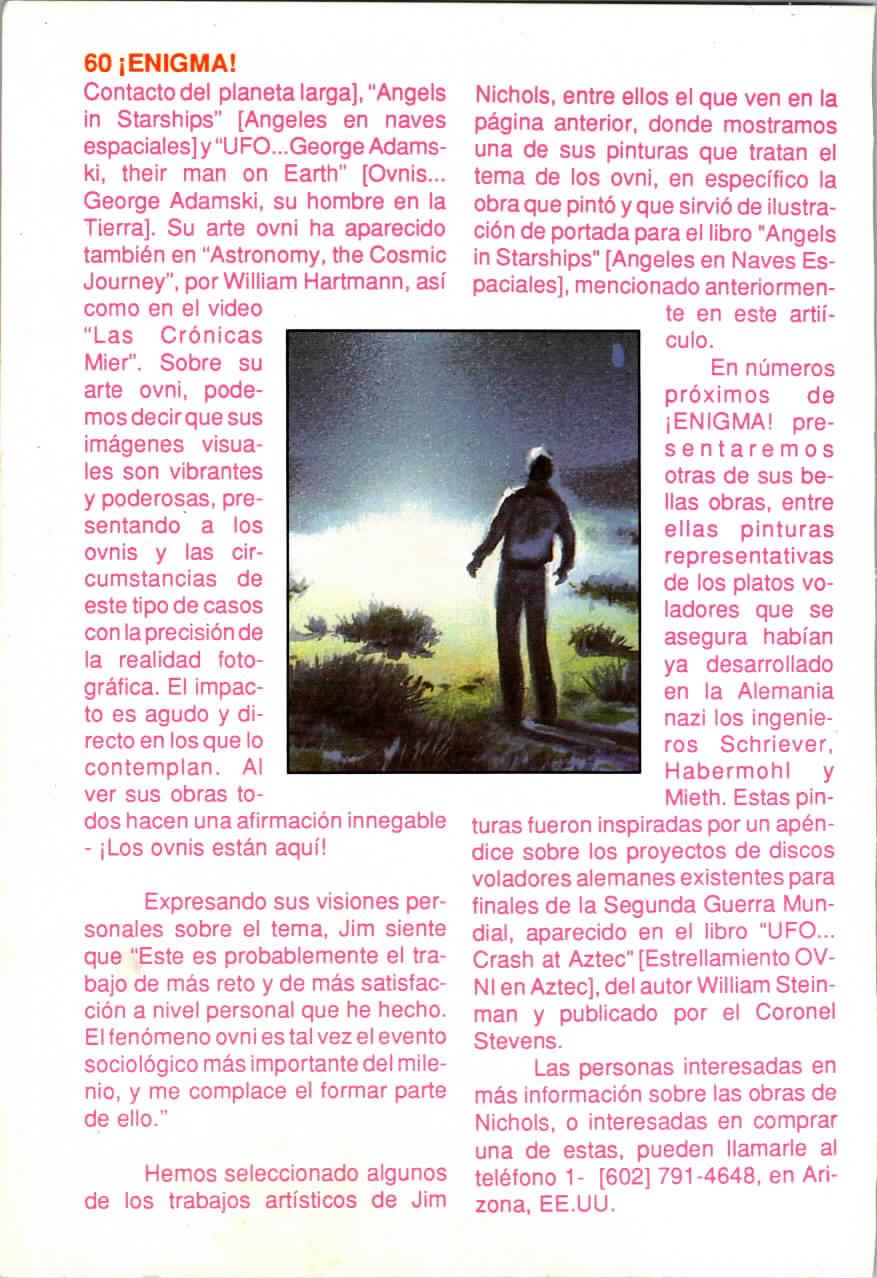 60 ¡ENIGMA!

Contacto del planeta larga], "Angels in Starships" [Angeles en naves espaciales] y "UFO...George Adamski, their man on Earth" [Ovnis... George Adamski, su hombre en la Tierra]. Su arte ovni ha aparecido también en "Astronomy, the Cosmic Journey", por William Hartmann, así como en el video "Las Crónicas Mier". Sobre su arte ovni, podemos decir que sus imágenes visuales son vibrantes y poderosas, presentando a los ovnis y las circumstancias de este tipo de casos con la precisión de la realidad fotográfica. El impacto es agudo y directo en los que lo contemplan. Al ver sus obras todos hacen una afirmación innegable - ¡Los ovnis están aquí!

Expresando sus visiones personales sobre el tema, Jim siente que "Este es probablemente el trabajo de más reto y de más satisfacción a nivel personal que he hecho. El fenómeno ovni es tal vez el evento sociológico más importante del milenio, y me complace el formar parte de ello."

Hemos seleccionado algunos de los trabajos artísticos de Jim Nichols, entre ellos el que ven en la página anterior, donde mostramos una de sus pinturas que tratan el tema de los ovni, en específico la obra que pintó y que sirvió de ilustración de portada para el libro "Angels in Starships" [Angeles en Naves Espaciales], mencionado anteriormente en este artiículo.

En números próximos de ¡ENIGMA! presentaremos otras de sus bellas obras, entre ellas pinturas representativas de los platos voladores que se asegura habían ya desarrollado en la Alemania nazi los ingenieros Schriever, Habermohl y Mieth. Estas pinturas fueron inspiradas por un apéndice sobre los proyectos de discos voladores alemanes existentes para finales de la Segunda Guerra Mundial, aparecido en el libro "UFO... Crash at Aztec" [Estrellamiento OVNI en Aztec], del autor William Steinman y publicado por el Coronel Stevens.

Las personas interesadas en más información sobre las obras de Nichols, o interesadas en comprar una de estas, pueden llamarle al teléfono 1- [602] 791-4648, en Arizona, EE.UU.